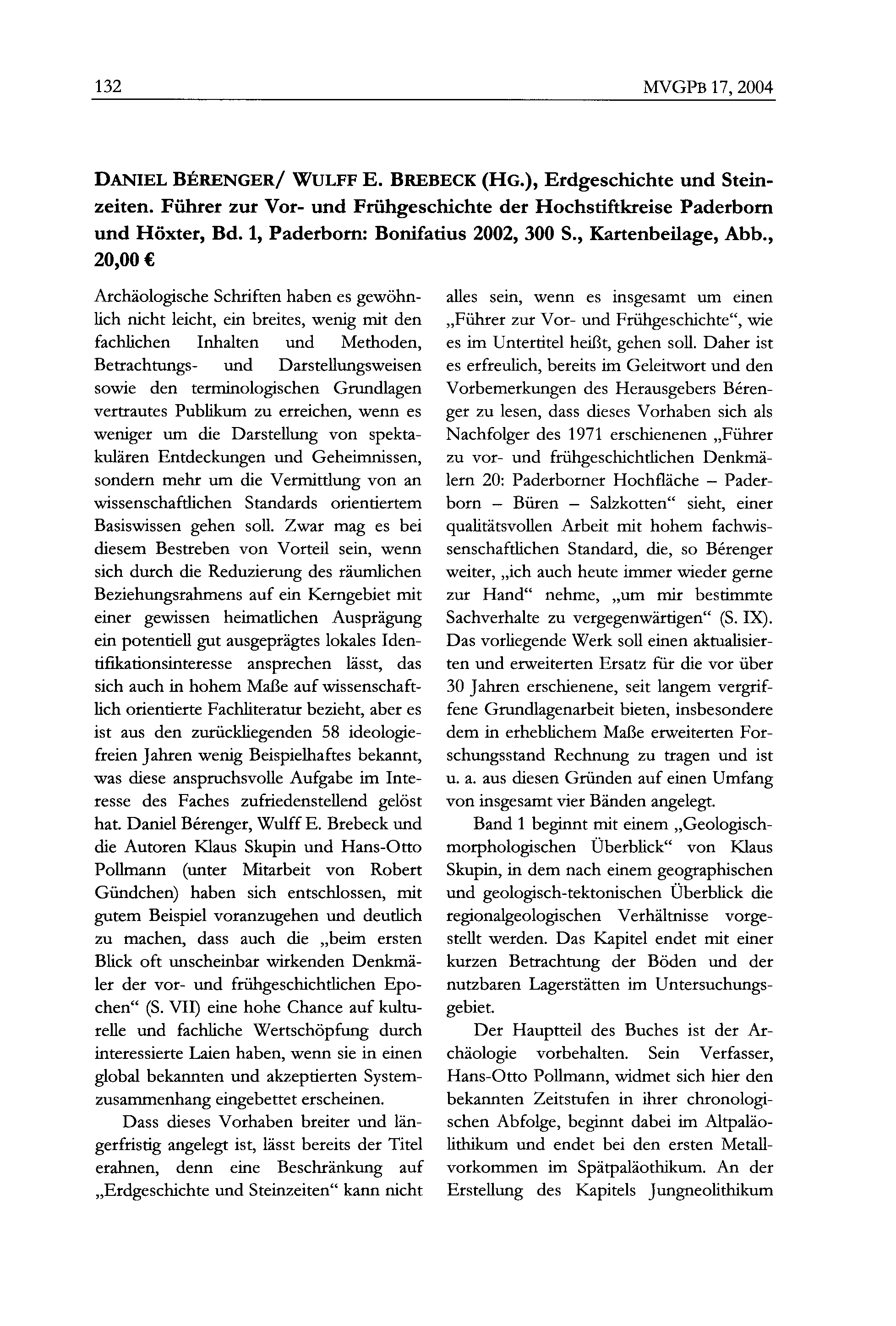 132 MVGPB 17, 2004

DANIEL BÉRENGER/ WULFF E. BREBECK (HG.), Erdgeschichte und Steinzeiten. Führer zur Vor- und Frühgeschichte der Hochstiftkreise Paderborn und Höxter, Bd. 1, Paderborn: Bonifatius 2002, 300 S., Kartenbeilage, Abb., 20,00 €

Archäologische Schriften haben es gewöhnlich nicht leicht, ein breites, wenig mit den fachlichen Inhalten und Methoden, Betrachtungs- und Darstellungsweisen sowie den terminologischen Grundlagen vertrautes Publikum zu erreichen, wenn es weniger um die Darstellung von spektakulären Entdeckungen und Geheimnissen, sondern mehr um die Vermittlung von an wissenschaftlichen Standards orientiertem Basiswissen gehen soll. Zwar mag es bei diesem Bestreben von Vorteil sein, wenn sich durch die Reduzierung des räumlichen Beziehungsrahmens auf ein Kerngebiet mit einer gewissen heimatlichen Ausprägung ein potentiell gut ausgeprägtes lokales Identifikationsinteresse ansprechen lässt, das sich auch in hohem Maße auf wissenschaftlich orientierte Fachliteratur bezieht, aber es ist aus den zurückliegenden 58 ideologiefreien Jahren wenig Beispielhaftes bekannt, was diese anspruchsvolle Aufgabe im Interesse des Faches zufriedenstellend gelöst hat. Daniel Bérenger, Wulff E. Brebeck und die Autoren Klaus Skupin und Hans-Otto Pollmann (unter Mitarbeit von Robert Gündchen) haben sich entschlossen, mit gutem Beispiel voranzugehen und deutlich zu machen, dass auch die „beim ersten Blick oft unscheinbar wirkenden Denkmäler der vor- und frühgeschichtlichen Epochen“ (S. VII) eine hohe Chance auf kulturelle und fachliche Wertschöpfung durch interessierte Laien haben, wenn sie in einen global bekannten und akzeptierten Systemzusammenhang eingebettet erscheinen.

Dass dieses Vorhaben breiter und längerfristig angelegt ist, lässt bereits der Titel erahnen, denn eine Beschränkung auf „Erdgeschichte und Steinzeiten“ kann nicht alles sein, wenn es insgesamt um einen „Führer zur Vor- und Frühgeschichte“, wie es im Untertitel heißt, gehen soll. Daher ist es erfreulich, bereits im Geleitwort und den Vorbemerkungen des Herausgebers Bérenger zu lesen, dass dieses Vorhaben sich als Nachfolger des 1971 erschienenen „Führer zu vor- und frühgeschichtlichen Denkmälern 20: Paderborner Hochfläche – Paderborn – Büren – Salzkotten“ sieht, einer qualitätsvollen Arbeit mit hohem fachwissenschaftlichen Standard, die, so Bérenger weiter, „ich auch heute immer wieder gerne zur Hand“ nehme, „um mir bestimmte Sachverhalte zu vergegenwärtigen“ (S. IX). Das vorliegende Werk soll einen aktualisierten und erweiterten Ersatz für die vor über 30 Jahren erschienene, seit langem vergriffene Grundlagenarbeit bieten, insbesondere dem in erheblichem Maße erweiterten Forschungsstand Rechnung zu tragen und ist u. a. aus diesen Gründen auf einen Umfang von insgesamt vier Bänden angelegt.

Band 1 beginnt mit einem „Geologisch-morphologischen Überblick“ von Klaus Skupin, in dem nach einem geographischen und geologisch-tektonischen Überblick die regionalgeologischen Verhältnisse vorgestellt werden. Das Kapitel endet mit einer kurzen Betrachtung der Böden und der nutzbaren Lagerstätten im Untersuchungsgebiet.

Der Hauptteil des Buches ist der Archäologie vorbehalten. Sein Verfasser, Hans-Otto Pollmann, widmet sich hier den bekannten Zeitstufen in ihrer chronologischen Abfolge, beginnt dabei im Altpaläolithikum und endet bei den ersten Metallvorkommen im Spätpaläothikum. An der Erstellung des Kapitels Jungneolithikum